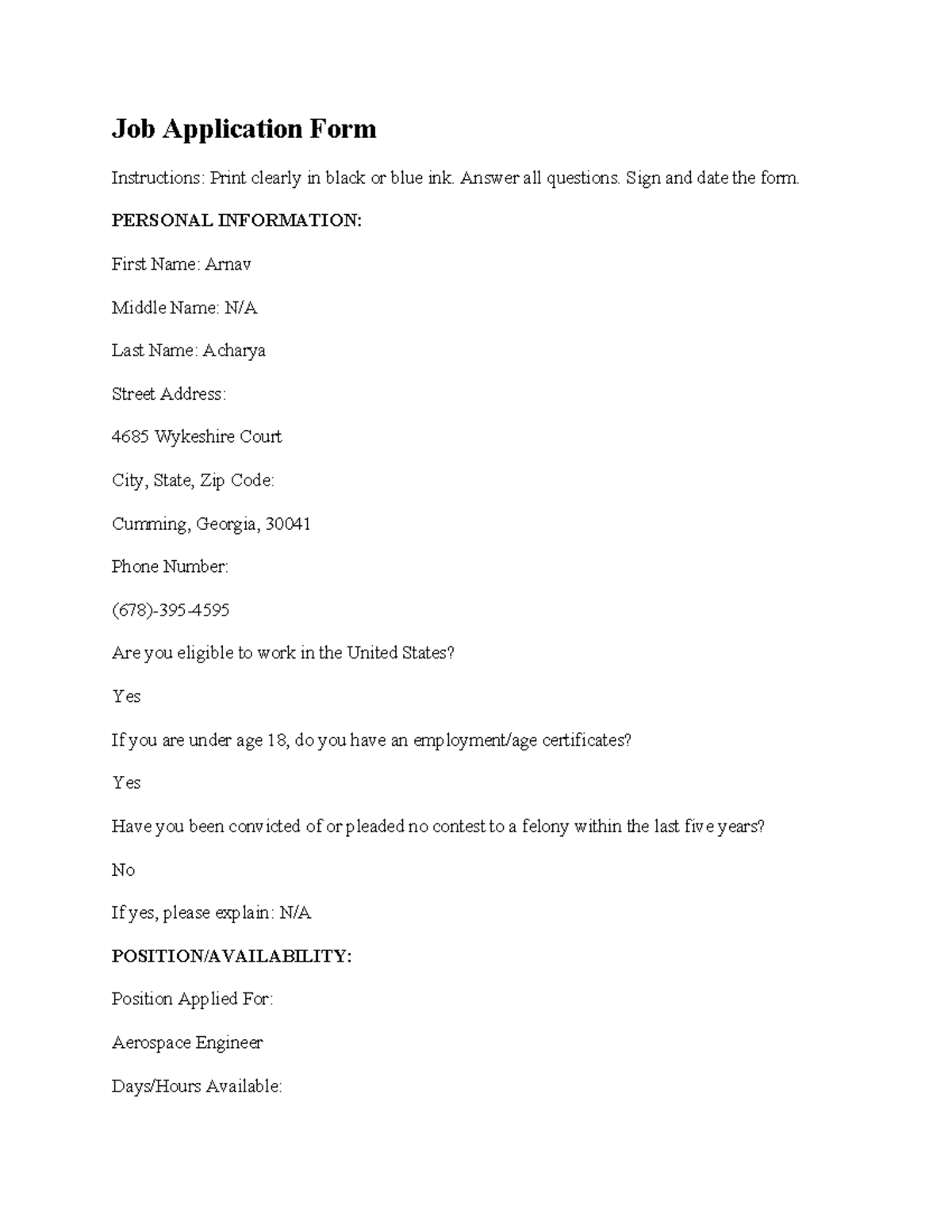 Job Application Form

Instructions: Print clearly in black or blue ink. Answer all questions. Sign and date the form.

PERSONAL INFORMATION:

First Name: Arnav

Middle Name: N/A

Last Name: Acharya

Street Address:

4685 Wykeshire Court

City, State, Zip Code:

Cumming, Georgia, 30041

Phone Number:

(678)-395-4595

Are you eligible to work in the United States?

Yes

If you are under age 18, do you have an employment/age certificates?

Yes

Have you been convicted of or pleaded no contest to a felony within the last five years?

No

If yes, please explain: N/A

POSITION/AVAILABILITY:

Position Applied For:

Aerospace Engineer

Days/Hours Available: